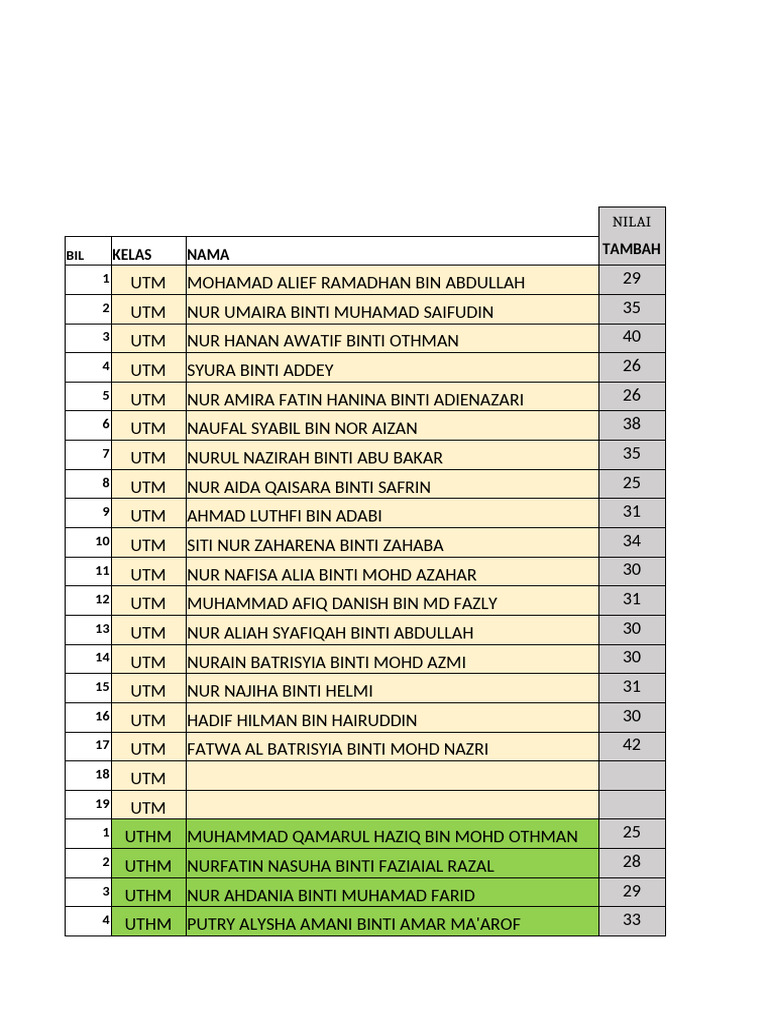 | BIL | KELAS | NAMA | NILAI TAMBAH |
|---|---|---|---|
| 1 | UTM | MOHAMAD ALIEF RAMADHAN BIN ABDULLAH | 29 |
| 2 | UTM | NUR UMAIRA BINTI MUHAMAD SAIFUDIN | 35 |
| 3 | UTM | NUR HANAN AWATIF BINTI OTHMAN | 40 |
| 4 | UTM | SYURA BINTI ADDEY | 26 |
| 5 | UTM | NUR AMIRA FATIN HANINA BINTI ADIENAZARI | 26 |
| 6 | UTM | NAUFAL SYABIL BIN NOR AIZAN | 38 |
| 7 | UTM | NURUL NAZIRAH BINTI ABU BAKAR | 35 |
| 8 | UTM | NUR AIDA QAISARA BINTI SAFRIN | 25 |
| 9 | UTM | AHMAD LUTHFI BIN ADABI | 31 |
| 10 | UTM | SITI NUR ZAHARENA BINTI ZAHABA | 34 |
| 11 | UTM | NUR NAFISA ALIA BINTI MOHD AZAHAR | 30 |
| 12 | UTM | MUHAMMAD AFIQ DANISH BIN MD FAZLY | 31 |
| 13 | UTM | NUR ALIAH SYAFIQAH BINTI ABDULLAH | 30 |
| 14 | UTM | NURAIN BATRISYIA BINTI MOHD AZMI | 30 |
| 15 | UTM | NUR NAJIHA BINTI HELMI | 31 |
| 16 | UTM | HADIF HILMAN BIN HAIRUDDIN | 30 |
| 17 | UTM | FATWA AL BATRISYIA BINTI MOHD NAZRI | 42 |
| 18 | UTM | | |
| 19 | UTM | | |
| 1 | UTHM | MUHAMMAD QAMARUL HAZIQ BIN MOHD OTHMAN | 25 |
| 2 | UTHM | NURFATIN NASUHA BINTI FAZIAIAL RAZAL | 28 |
| 3 | UTHM | NUR AHDANIA BINTI MUHAMAD FARID | 29 |
| 4 | UTHM | PUTRY ALYSHA AMANI BINTI AMAR MA'AROF | 33 |